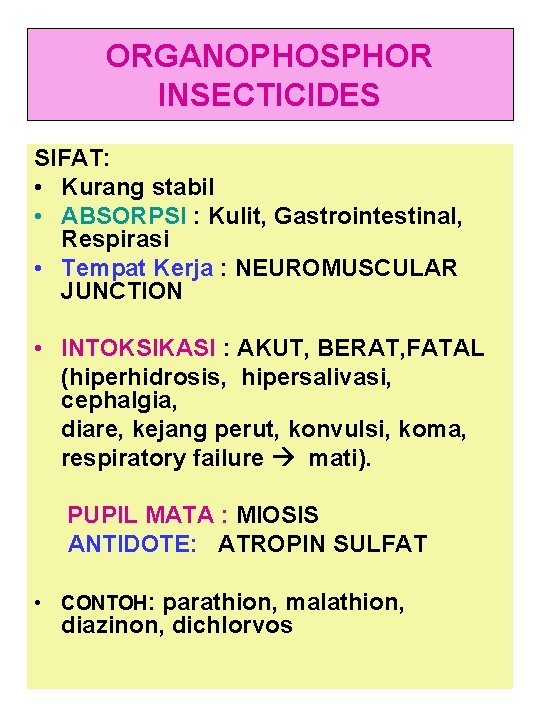 ORGANOPHOSPHOR INSECTICIDES

SIFAT:
• Kurang stabil
• ABSORPSI : Kulit, Gastrointestinal, Respirasi
• Tempat Kerja : NEUROMUSCULAR JUNCTION

• INTOKSIKASI : AKUT, BERAT,FATAL (hiperhidrosis, hipersalivasi, cephalgia,
diare, kejang perut, konvulsi, koma, respiratory failure → mati).

PUPIL MATA : MIOSIS
ANTIDOTE: ATROPIN SULFAT

• CONTOH: parathion, malathion, diazinon, dichlorvos